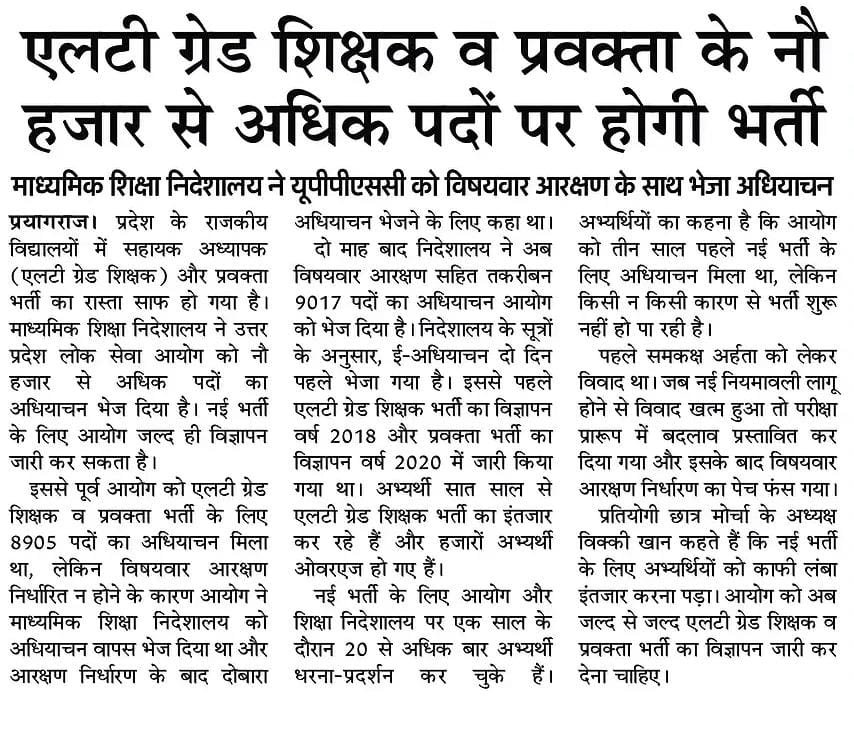 एलटी ग्रेड शिक्षक व प्रवक्ता के नौ हजार से अधिक पदों पर होगी भर्ती

माध्यमिक शिक्षा निदेशालय ने यूपीपीएससी को विषयवार आरक्षण के साथ भेजा अधियाचन

प्रयागराज। प्रदेश के राजकीय विद्यालयों में सहायक अध्यापक (एलटी ग्रेड शिक्षक) और प्रवक्ता भर्ती का रास्ता साफ हो गया है। माध्यमिक शिक्षा निदेशालय ने उत्तर प्रदेश लोक सेवा आयोग को नौ हजार से अधिक पदों का अधियाचन भेज दिया है। नई भर्ती के लिए आयोग जल्द ही विज्ञापन जारी कर सकता है।

इससे पूर्व आयोग को एलटी ग्रेड शिक्षक व प्रवक्ता भर्ती के लिए 8905 पदों का अधियाचन मिला था, लेकिन विषयवार आरक्षण निर्धारित न होने के कारण आयोग ने माध्यमिक शिक्षा निदेशालय को अधियाचन वापस भेज दिया था और आरक्षण निर्धारण के बाद दोबारा अधियाचन भेजने के लिए कहा था।

दो माह बाद निदेशालय ने अब विषयवार आरक्षण सहित तकरीबन 9017 पदों का अधियाचन आयोग को भेज दिया है। निदेशालय के सूत्रों के अनुसार, ई-अधियाचन दो दिन पहले भेजा गया है। इससे पहले एलटी ग्रेड शिक्षक भर्ती का विज्ञापन वर्ष 2018 और प्रवक्ता भर्ती का विज्ञापन वर्ष 2020 में जारी किया गया था। अभ्यर्थी सात साल से एलटी ग्रेड शिक्षक भर्ती का इंतजार कर रहे हैं और हजारों अभ्यर्थी ओवरएज हो गए हैं।

नई भर्ती के लिए आयोग और शिक्षा निदेशालय पर एक साल के दौरान 20 से अधिक बार अभ्यर्थी धरना-प्रदर्शन कर चुके हैं। अभ्यर्थियों का कहना है कि आयोग को तीन साल पहले नई भर्ती के लिए अधियाचन मिला था, लेकिन किसी न किसी कारण से भर्ती शुरू नहीं हो पा रही है।

पहले समकक्ष अर्हता को लेकर विवाद था। जब नई नियमावली लागू होने से विवाद खत्म हुआ तो परीक्षा प्रारूप में बदलाव प्रस्तावित कर दिया गया और इसके बाद विषयवार आरक्षण निर्धारण का पेच फंस गया।

प्रतियोगी छात्र मोर्चा के अध्यक्ष विक्की खान कहते हैं कि नई भर्ती के लिए अभ्यर्थियों को काफी लंबा इंतजार करना पड़ा। आयोग को अब जल्द से जल्द एलटी ग्रेड शिक्षक व प्रवक्ता भर्ती का विज्ञापन जारी कर देना चाहिए।